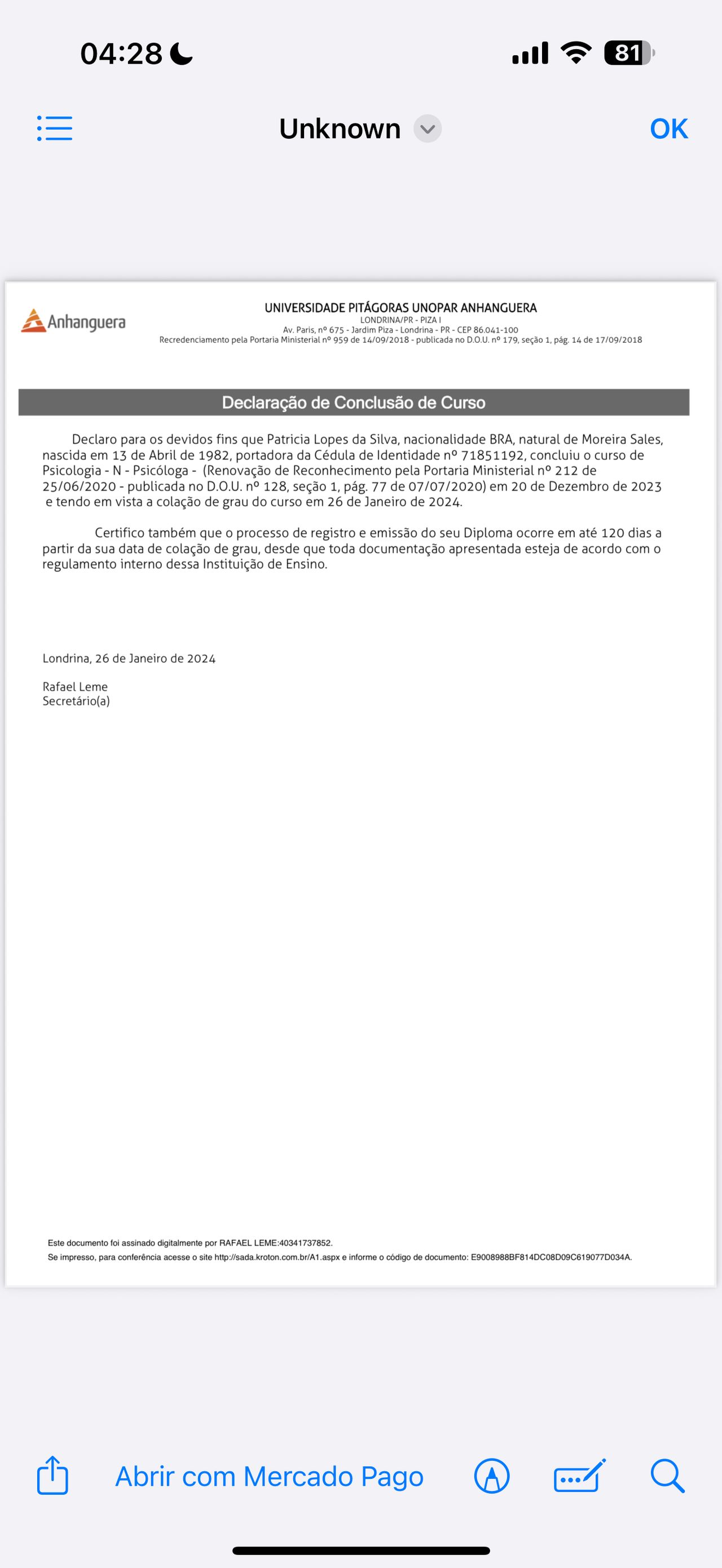 04:28

81

Unknown

OK

Anhanguera

UNIVERSIDADE PITÁGORAS UNOPAR ANHANGUERA
LONDRINA/PR - PIZA I
Av. Paris, nº 675 - Jardim Piza - Londrina - PR - CEP 86.041-100
Recredenciamento pela Portaria Ministerial nº 959 de 14/09/2018 - publicada no D.O.U. nº 179, seção 1, pág. 14 de 17/09/2018

Declaração de Conclusão de Curso

Declaro para os devidos fins que Patricia Lopes da Silva, nacionalidade BRA, natural de Moreira Sales, nascida em 13 de Abril de 1982, portadora da Cédula de Identidade nº 71851192, concluiu o curso de Psicologia - N - Psicóloga - (Renovação de Reconhecimento pela Portaria Ministerial nº 212 de 25/06/2020 - publicada no D.O.U. nº 128, seção 1, pág. 77 de 07/07/2020) em 20 de Dezembro de 2023 e tendo em vista a colação de grau do curso em 26 de Janeiro de 2024.

Certifico também que o processo de registro e emissão do seu Diploma ocorre em até 120 dias a partir da sua data de colação de grau, desde que toda documentação apresentada esteja de acordo com o regulamento interno dessa Instituição de Ensino.

Londrina, 26 de Janeiro de 2024

Rafael Leme
Secretário(a)

Este documento foi assinado digitalmente por RAFAEL LEME:40341737852.
Se impresso, para conferência acesse o site http://sada.kroton.com.br/A1.aspx e informe o código de documento: E9008988BF814DC08D09C619077D034A.

Abrir com Mercado Pago